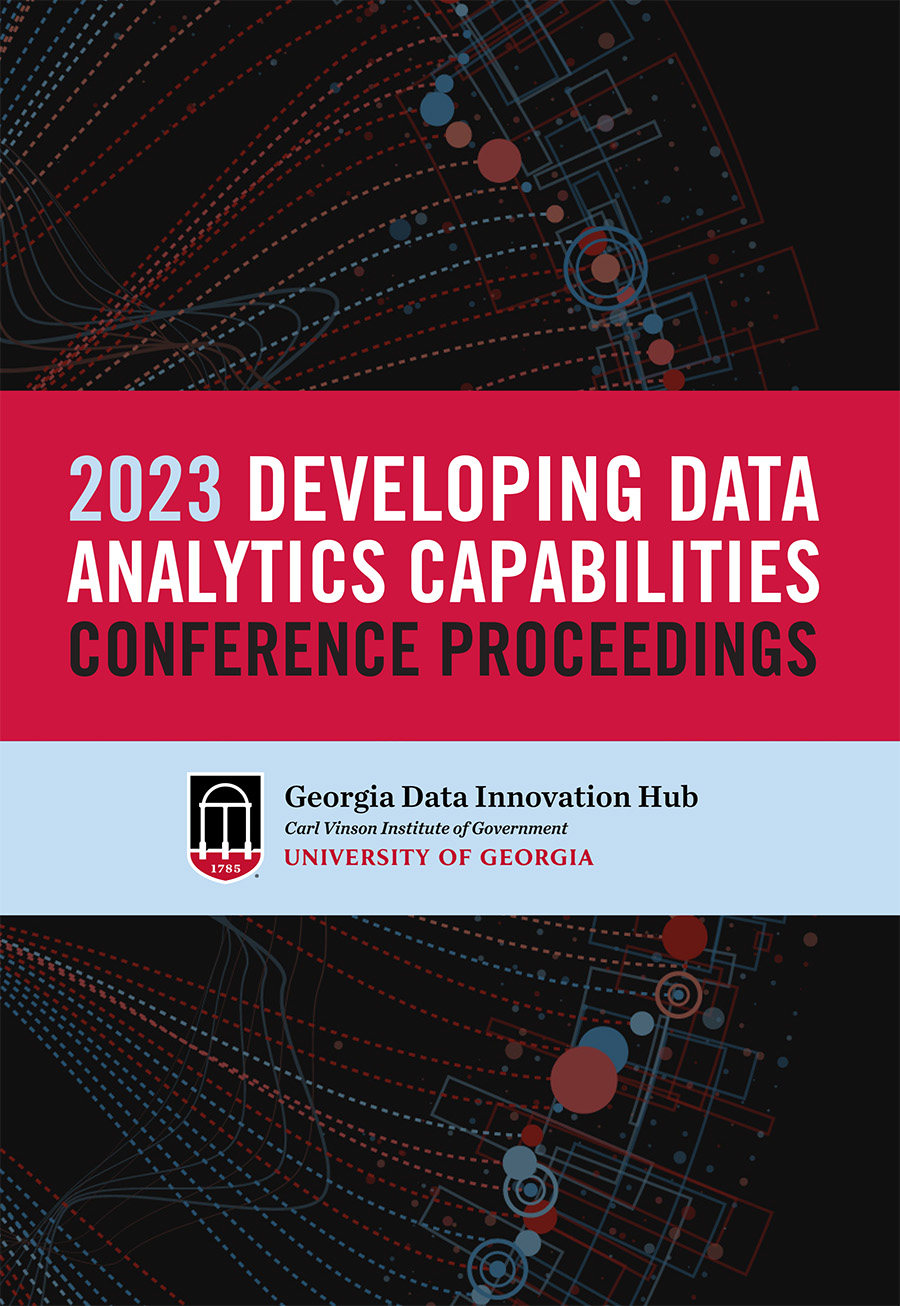 2023 DEVELOPING DATA ANALYTICS CAPABILITIES
CONFERENCE PROCEEDINGS

1785

Georgia Data Innovation Hub
Carl Vinson Institute of Government
UNIVERSITY OF GEORGIA